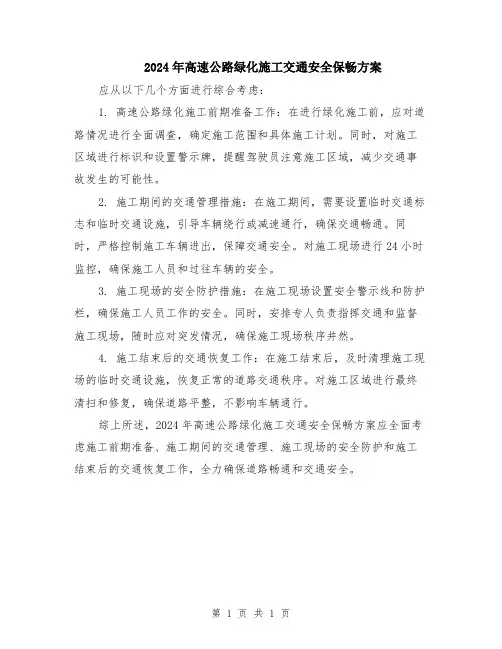 2024 年高速公路绿化施工交通安全保畅方案

应从以下几个方面进行综合考虑:

1. 高速公路绿化施工前期准备工作:在进行绿化施工前,应对道路情况进行全面调查,确定施工范围和具体施工计划。同时,对施工区域进行标识和设置警示牌,提醒驾驶员注意施工区域,减少交通事故发生的可能性。

2. 施工期间的交通管理措施:在施工期间,需要设置临时交通标志和临时交通设施,引导车辆绕行或减速通行,确保交通畅通。同时,严格控制施工车辆进出,保障交通安全。对施工现场进行 24 小时监控,确保施工人员和过往车辆的安全。

3. 施工现场的安全防护措施:在施工现场设置安全警示线和防护栏,确保施工人员工作的安全。同时,安排专人负责指挥交通和监督施工现场,随时应对突发情况,确保施工现场秩序井然。

4. 施工结束后的交通恢复工作:在施工结束后,及时清理施工现场的临时交通设施,恢复正常的道路交通秩序。对施工区域进行最终清扫和修复,确保道路平整,不影响车辆通行。

综上所述,2024 年高速公路绿化施工交通安全保畅方案应全面考虑施工前期准备、施工期间的交通管理、施工现场的安全防护和施工结束后的交通恢复工作,全力确保道路畅通和交通安全。

第 1 页 共 1 页